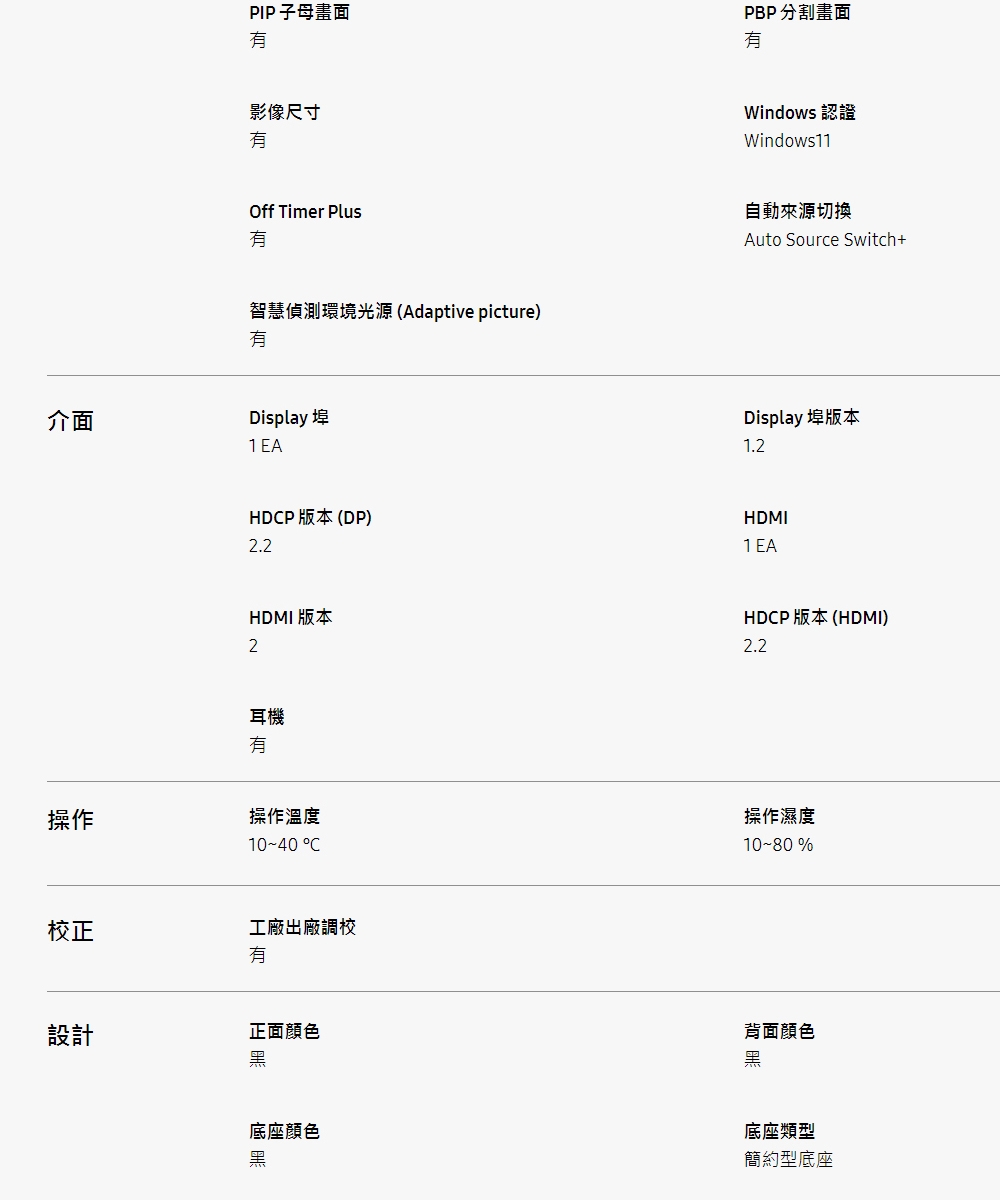 PIP 子母畫面
有

PBP 分割畫面
有

影像尺寸
有

Windows 認證
Windows11

Off Timer Plus
有

自動來源切換
Auto Source Switch+

智慧偵測環境光源 (Adaptive picture)
有

介面

Display 埠
1 EA

Display 埠版本
1.2

HDCP 版本 (DP)
2.2

HDMI
1 EA

HDMI 版本
2

HDCP 版本 (HDMI)
2.2

耳機
有

操作

操作溫度
10~40 ℃

操作濕度
10~80 %

校正

工廠出廠調校
有

設計

正面顏色
黑

背面顏色
黑

底座顏色
黑

底座類型
簡約型底座